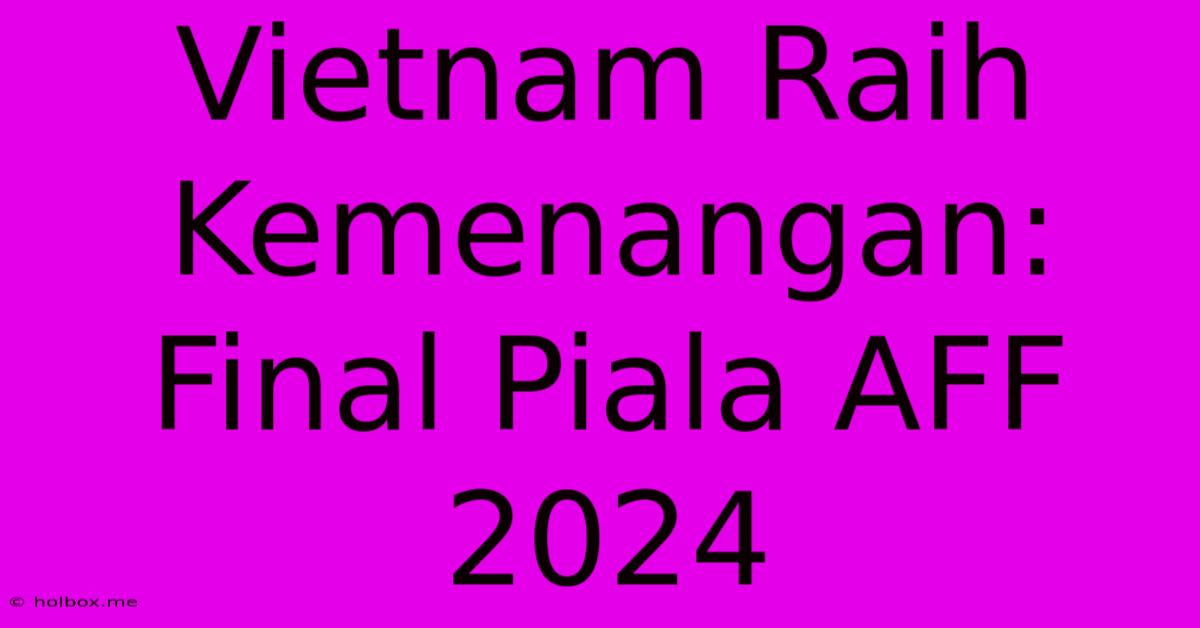 Vietnam Raih Kemenangan: Final Piala AFF 2024

© holbox.me